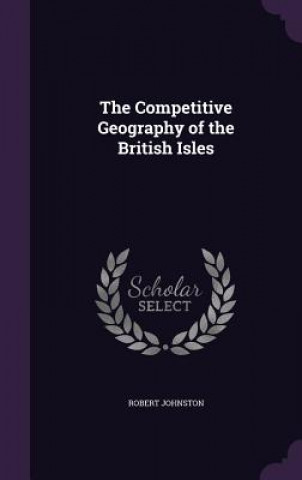 The Competitive Geography of the British Isles

Scholar SELECT

ROBERT JOHNSTON